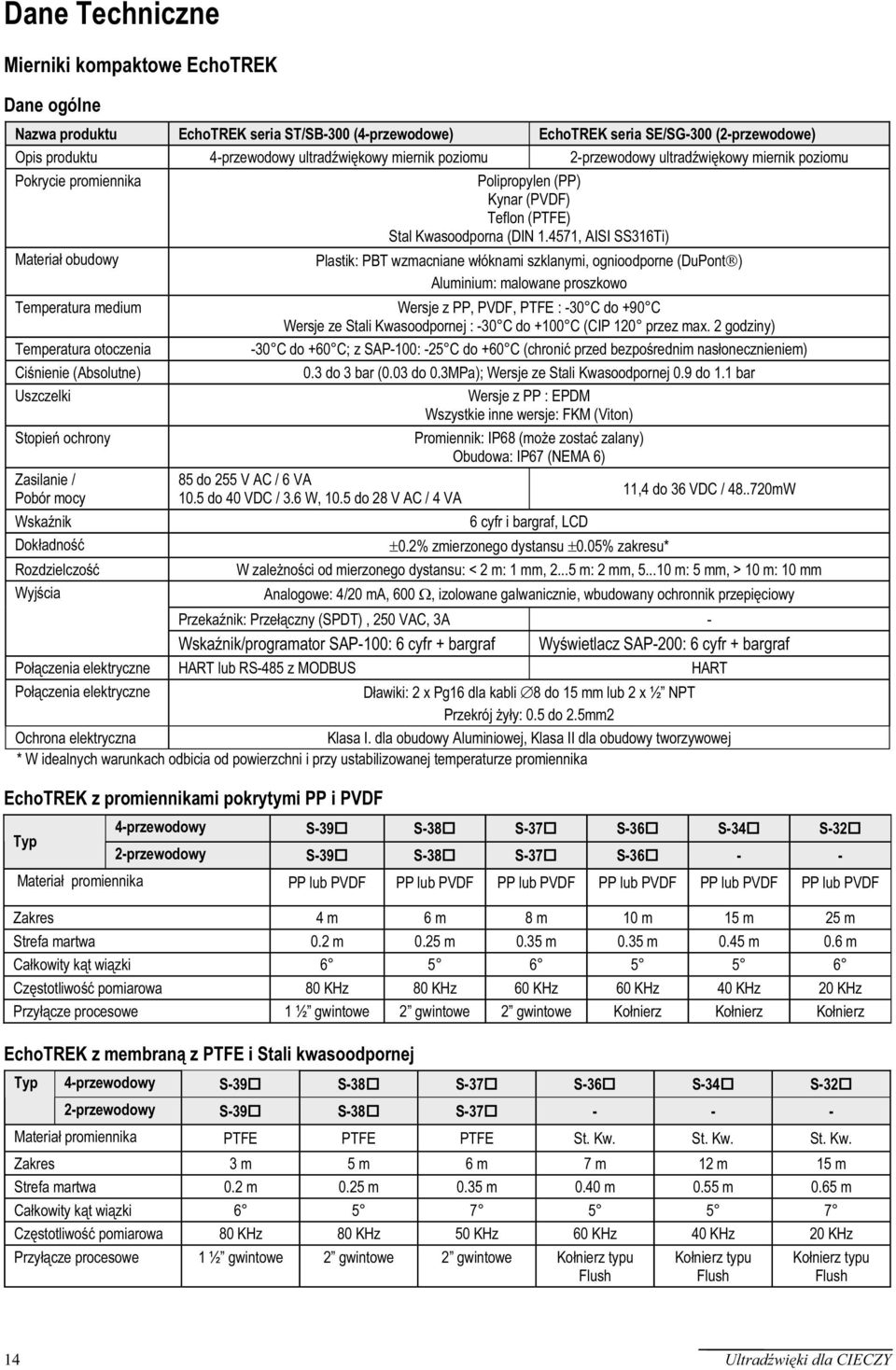 Dane Techniczne

Mierniki kompaktowe EchoTREK

Dane ogólne

| Nazwa produktu | EchoTREK seria ST/SB-300 (4-przewodowe) | EchoTREK seria SE/SG-300 (2-przewodowe) |
|---|---|---|
| Opis produktu | 4-przewodowy ultradźwiękowy miernik poziomu | 2-przewodowy ultradźwiękowy miernik poziomu |
| Pokrycie promiennika | Polipropylen (PP) Kynar (PVDF) Teflon (PTFE) Stal Kwasoodporna (DIN 1.4571, AISI SS316Ti) | |
| Materiał obudowy | Plastik: PBT wzmacniane włóknami szklanymi, ognioodporne (DuPont®) Aluminium: malowane proszkowo | |
| Temperatura medium | Wersje z PP, PVDF, PTFE : -30 C do +90 C Wersje ze Stali Kwasoodpornej : -30 C do +100 C (CIP 120 przez max. 2 godziny) | |
| Temperatura otoczenia | -30 C do +60 C; z SAP-100: -25 C do +60 C (chronić przed bezpośrednim nasłonecznieniem) | |
| Ciśnienie (Absolutne) | 0.3 do 3 bar (0.03 do 0.3MPa); Wersje ze Stali Kwasoodpornej 0.9 do 1.1 bar | |
| Uszczelki | Wersje z PP : EPDM Wszystkie inne wersje: FKM (Viton) | |
| Stopień ochrony | Promiennik: IP68 (może zostać zalany) Obudowa: IP67 (NEMA 6) | |
| Zasilanie / Pobór mocy | 85 do 255 V AC / 6 VA 10.5 do 40 VDC / 3.6 W, 10.5 do 28 V AC / 4 VA | 11,4 do 36 VDC / 48..720mW |
| Wskaźnik | 6 cyfr i bargraf, LCD | |
| Dokładność | ±0.2% zmierzonego dystansu ±0.05% zakresu* | |
| Rozdzielczość | W zależności od mierzonego dystansu: < 2 m: 1 mm, 2...5 m: 2 mm, 5...10 m: 5 mm, > 10 m: 10 mm | |
| Wyjścia | Analogowe: 4/20 mA, 600 Ω, izolowane galwanicznie, wbudowany ochronnik przepięciowy | |
| | Przekaźnik: Przełączny (SPDT) , 250 VAC, 3A | - |
| | Wskaźnik/programator SAP-100: 6 cyfr + bargraf | Wyświetlacz SAP-200: 6 cyfr + bargraf |
| Połączenia elektryczne | HART lub RS-485 z MODBUS | HART |
| Połączenia elektryczne | Dławiki: 2 x Pg16 dla kabli ∅8 do 15 mm lub 2 x ½" NPT Przekrój żyły: 0.5 do 2.5mm2 | |
| Ochrona elektryczna | Klasa I. dla obudowy Aluminiowej, Klasa II dla obudowy tworzywowej | |

* W idealnych warunkach odbicia od powierzchni i przy ustabilizowanej temperaturze promiennika

EchoTREK z promiennikami pokrytymi PP i PVDF

| Typ | 4-przewodowy | S-39□ | S-38□ | S-37□ | S-36□ | S-34□ | S-32□ |
|---|---|---|---|---|---|---|---|
| | 2-przewodowy | S-39□ | S-38□ | S-37□ | S-36□ | - | - |
| Materiał promiennika | | PP lub PVDF | PP lub PVDF | PP lub PVDF | PP lub PVDF | PP lub PVDF | PP lub PVDF |
| Zakres | | 4 m | 6 m | 8 m | 10 m | 15 m | 25 m |
| Strefa martwa | | 0.2 m | 0.25 m | 0.35 m | 0.35 m | 0.45 m | 0.6 m |
| Całkowity kąt wiązki | | 6 | 5 | 6 | 5 | 5 | 6 |
| Częstotliwość pomiarowa | | 80 KHz | 80 KHz | 60 KHz | 60 KHz | 40 KHz | 20 KHz |
| Przyłącze procesowe | | 1 ½" gwintowe | 2" gwintowe | 2" gwintowe | Kołnierz | Kołnierz | Kołnierz |

EchoTREK z membraną z PTFE i Stali kwasoodpornej

| Typ | 4-przewodowy | S-39□ | S-38□ | S-37□ | S-36□ | S-34□ | S-32□ |
|---|---|---|---|---|---|---|---|
| | 2-przewodowy | S-39□ | S-38□ | S-37□ | - | - | - |
| Materiał promiennika | | PTFE | PTFE | PTFE | St. Kw. | St. Kw. | St. Kw. |
| Zakres | | 3 m | 5 m | 6 m | 7 m | 12 m | 15 m |
| Strefa martwa | | 0.2 m | 0.25 m | 0.35 m | 0.40 m | 0.55 m | 0.65 m |
| Całkowity kąt wiązki | | 6 | 5 | 7 | 5 | 5 | 7 |
| Częstotliwość pomiarowa | | 80 KHz | 80 KHz | 50 KHz | 60 KHz | 40 KHz | 20 KHz |
| Przyłącze procesowe | | 1 ½" gwintowe | 2" gwintowe | 2" gwintowe | Kołnierz typu Flush | Kołnierz typu Flush | Kołnierz typu Flush |

14

Ultradźwięki dla CIECZY